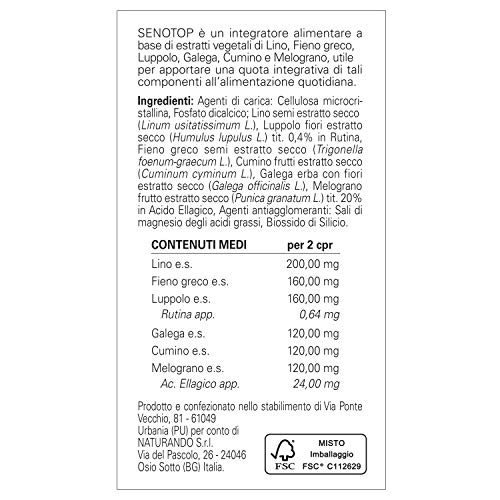 SENOTOP è un integratore alimentare a base di estratti vegetali di Lino, Fieno greco, Luppolo, Galega, Cumino e Melograno, utile per apportare una quota integrativa di tali componenti all'alimentazione quotidiana.

Ingredienti: Agenti di carica: Cellulosa microcristallina, Fosfato dicalcico; Lino semi estratto secco (Linum usitatissimum L.), Luppolo fiori estratto secco (Humulus lupulus L.) tit. 0,4% in Rutina, Fieno greco semi estratto secco (Trigonella foenum-graecum L.), Cumino frutti estratto secco (Cuminum cyminum L.), Galega erba con fiori estratto secco (Galega officinalis L.), Melograno frutto estratto secco (Punica granatum L.) tit. 20% in Acido Ellagico, Agenti antiagglomeranti: Sali di magnesio degli acidi grassi, Biossido di Silicio.

| CONTENUTI MEDI | per 2 cpr |
|---|---|
| Lino e.s. | 200,00 mg |
| Fieno greco e.s. | 160,00 mg |
| Luppolo e.s. | 160,00 mg |
| Rutina app. | 0,64 mg |
| Galega e.s. | 120,00 mg |
| Cumino e.s. | 120,00 mg |
| Melograno e.s. | 120,00 mg |
| Ac. Ellagico app. | 24,00 mg |

Prodotto e confezionato nello stabilimento di Via Ponte Vecchio, 81 - 61049 Urbania (PU) per conto di NATURANDO S.r.l. Via del Pascolo, 26 - 24046 Osio Sotto (BG) Italia.

FSC
MISTO
Imballaggio
FSC® C112629